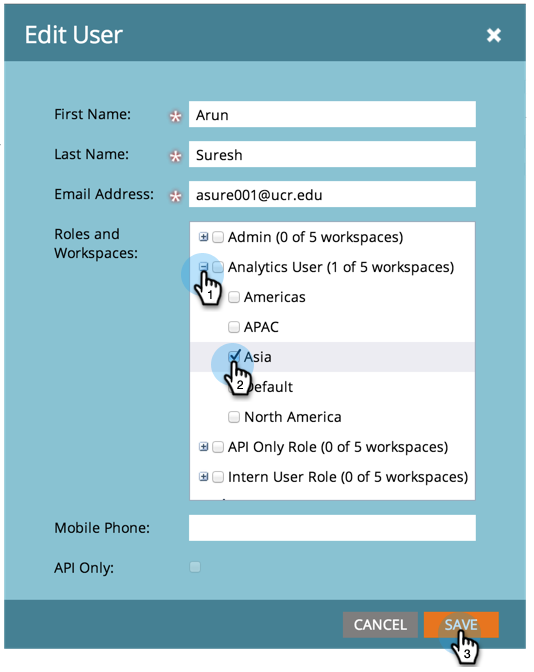 Edit User

First Name: * Arun

Last Name: * Suresh

Email Address: * asure001@ucr.edu

Roles and Workspaces:

Admin (0 of 5 workspaces)

Analytics User (1 of 5 workspaces)

1

Americas

APAC

Asia

2

Default

North America

API Only Role (0 of 5 workspaces)

Intern User Role (0 of 5 workspaces)

Mobile Phone:

API Only:

CANCEL

SAVE

3